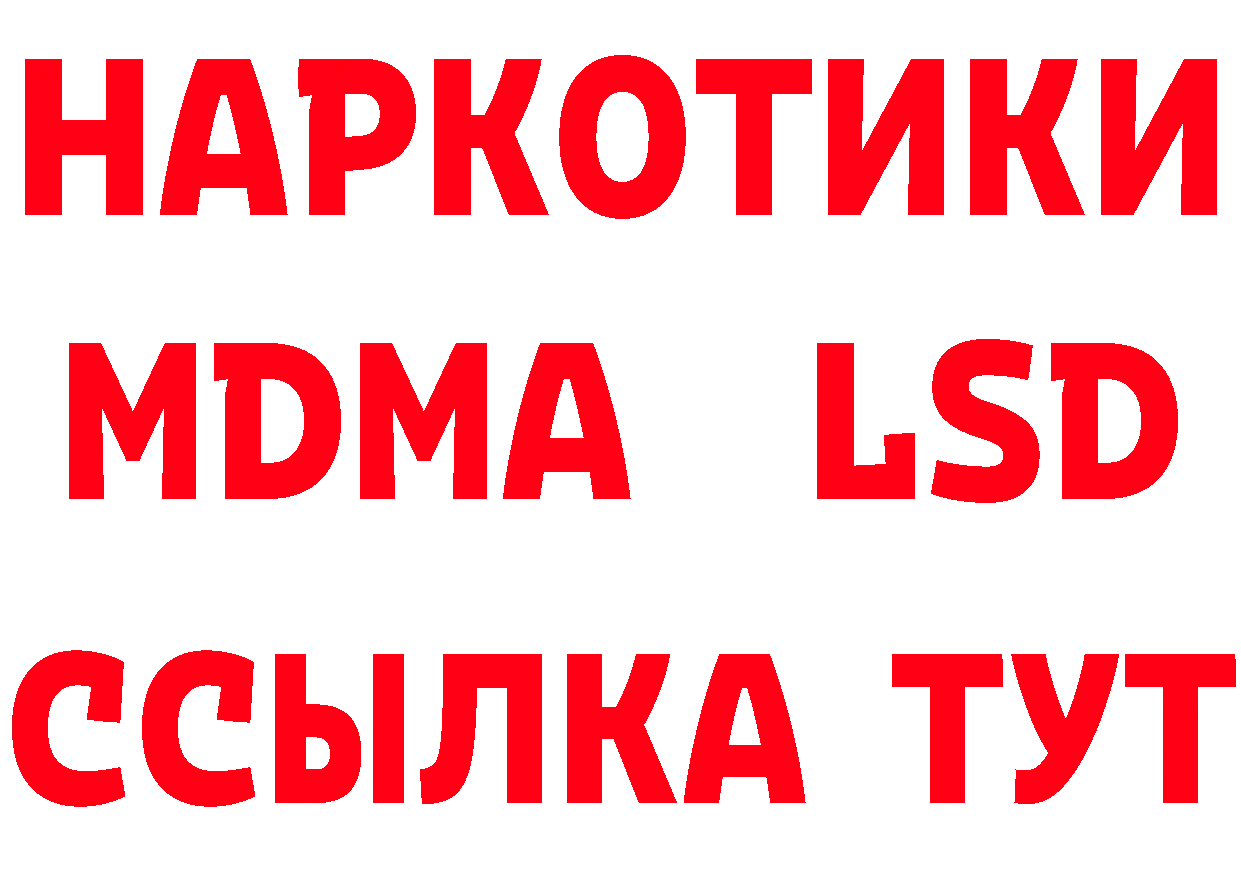 НАРКОТИКИ
MDMA LSD
ССЫЛКА ТУТ